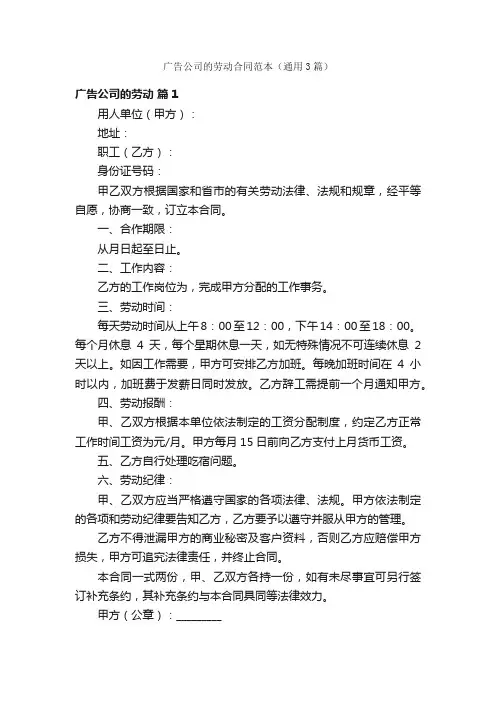 广告公司的劳动合同范本（通用3篇）

广告公司的劳动 篇1

用人单位（甲方）：

地址：

职工（乙方）：

身份证号码：

甲乙双方根据国家和省市的有关劳动法律、法规和规章，经平等自愿，协商一致，订立本合同。

一、合作期限：

从月日起至日止。

二、工作内容：

乙方的工作岗位为，完成甲方分配的工作事务。

三、劳动时间：

每天劳动时间从上午8：00至12：00，下午14：00至18：00。每个月休息 4 天，每个星期休息一天，如无特殊情况不可连续休息 2 天以上。如因工作需要，甲方可安排乙方加班。每晚加班时间在 4 小时以内，加班费于发薪日同时发放。乙方辞工需提前一个月通知甲方。

四、劳动报酬：

甲、乙双方根据本单位依法制定的工资分配制度，约定乙方正常工作时间工资为元/月。甲方每月 15 日前向乙方支付上月货币工资。

五、乙方自行处理吃宿问题。

六、劳动纪律：

甲、乙双方应当严格遵守国家的各项法律、法规。甲方依法制定的各项和劳动纪律要告知乙方，乙方要予以遵守并服从甲方的管理。

乙方不得泄漏甲方的商业秘密及客户资料，否则乙方应赔偿甲方损失，甲方可追究法律责任，并终止合同。

本合同一式两份，甲、乙双方各持一份，如有未尽事宜可另行签订补充条约，其补充条约与本合同具同等法律效力。

甲方（公章）：_________